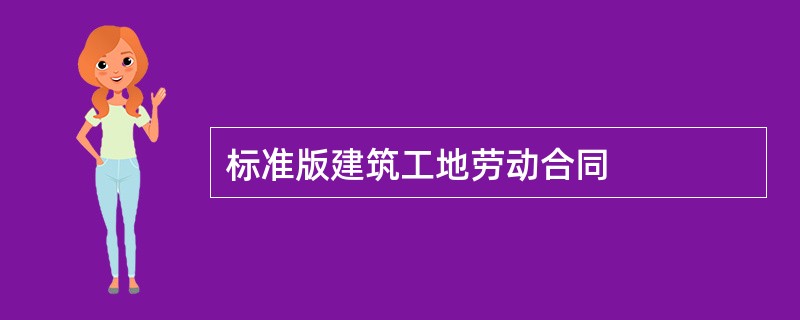 标准版建筑工地劳动合同